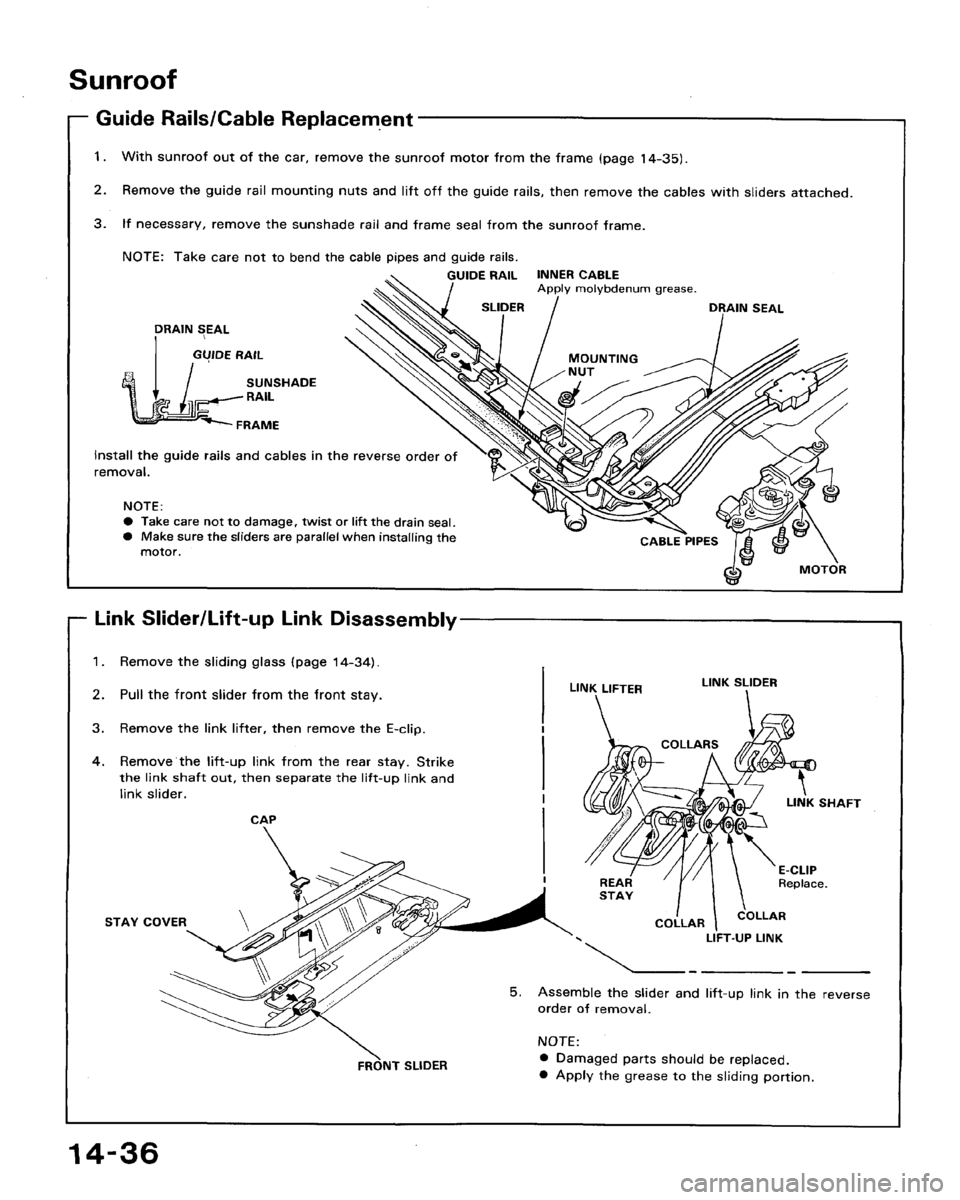 Sunroof

Guide Rails/Cable Replacement

1. With sunroof out of the car, remove the sunroof motor from the frame (page 14-35).

2. Remove the guide rail mounting nuts and lift off the guide rails, then remove the cables with sliders attached.

3. If necessary, remove the sunshade rail and frame seal from the sunroof frame.

NOTE: Take care not to bend the cable pipes and guide rails.

GUIDE RAIL

INNER CABLE
Apply molybdenum grease.

SLIDER

DRAIN SEAL

DRAIN SEAL

GUIDE RAIL

SUNSHADE RAIL

FRAME

MOUNTING NUT

Install the guide rails and cables in the reverse order of removal.

NOTE:
● Take care not to damage, twist or lift the drain seal.
● Make sure the sliders are parallel when installing the motor.

CABLE PIPES

MOTOR

Link Slider/Lift-up Link Disassembly

1. Remove the sliding glass (page 14-34).

2. Pull the front slider from the front stay.

3. Remove the link lifter, then remove the E-clip.

4. Remove the lift-up link from the rear stay. Strike the link shaft out, then separate the lift-up link and link slider.

CAP

STAY COVER

FRONT SLIDER

LINK LIFTER

LINK SLIDER

COLLARS

LINK SHAFT

E-CLIP
Replace.

REAR STAY

COLLAR

COLLAR

LIFT-UP LINK

5. Assemble the slider and lift-up link in the reverse order of removal.

NOTE:
● Damaged parts should be replaced.
● Apply the grease to the sliding portion.

14-36

carmanualsonline.info